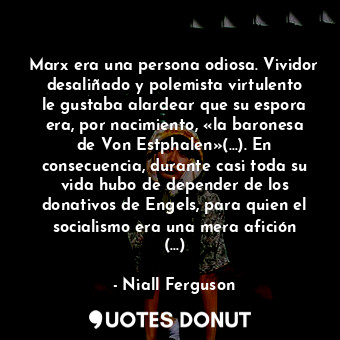 Marx era una persona odiosa. Vividor desaliñado y polemista virtulento le gustaba alardear que su espora era, por nacimiento, «la baronesa de Von Estphalen»(...). En consecuencia, durante casi toda su vida hubo de depender de los donativos de Engels, para quien el socialismo era una mera afición (...)

- Niall Ferguson

QUOTES DONUT